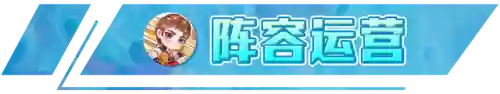 阵容运营